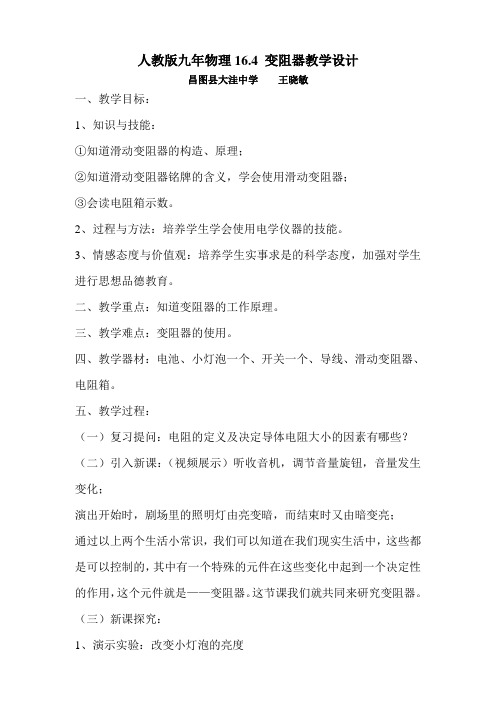 人教版九年物理 16.4 变阻器教学设计

昌图县大洼中学　　王晓敏

一、教学目标：

1、知识与技能：

①知道滑动变阻器的构造、原理；

②知道滑动变阻器铭牌的含义，学会使用滑动变阻器；

③会读电阻箱示数。

2、过程与方法：培养学生学会使用电学仪器的技能。

3、情感态度与价值观：培养学生实事求是的科学态度，加强对学生进行思想品德教育。

二、教学重点：知道变阻器的工作原理。

三、教学难点：变阻器的使用。

四、教学器材：电池、小灯泡一个、开关一个、导线、滑动变阻器、电阻箱。

五、教学过程：

（一）复习提问：电阻的定义及决定导体电阻大小的因素有哪些？

（二）引入新课：（视频展示）听收音机，调节音量旋钮，音量发生变化；

演出开始时，剧场里的照明灯由亮变暗，而结束时又由暗变亮；

通过以上两个生活小常识，我们可以知道在我们现实生活中，这些都是可以控制的，其中有一个特殊的元件在这些变化中起到一个决定性的作用，这个元件就是——变阻器。这节课我们就共同来研究变阻器。

（三）新课探究：

1、演示实验：改变小灯泡的亮度